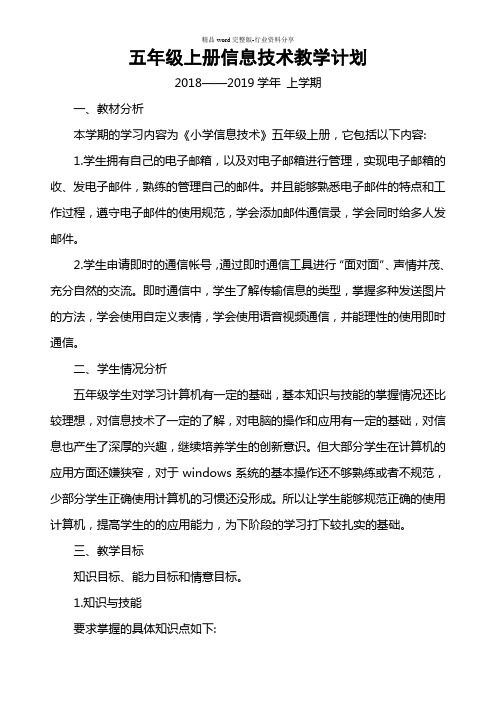 精品 word 完整版-行业资料分享

五年级上册信息技术教学计划

2018——2019 学年 上学期

一、教材分析

本学期的学习内容为《小学信息技术》五年级上册，它包括以下内容:

1.学生拥有自己的电子邮箱，以及对电子邮箱进行管理，实现电子邮箱的收、发电子邮件，熟练的管理自己的邮件。并且能够熟悉电子邮件的特点和工作过程，遵守电子邮件的使用规范，学会添加邮件通信录，学会同时给多人发邮件。

2.学生申请即时的通信帐号，通过即时通信工具进行“面对面”、声情并茂、充分自然的交流。即时通信中，学生了解传输信息的类型，掌握多种发送图片的方法，学会使用自定义表情，学会使用语音视频通信，并能理性的使用即时通信。

二、学生情况分析

五年级学生对学习计算机有一定的基础，基本知识与技能的掌握情况还比较理想，对信息技术了一定的了解，对电脑的操作和应用有一定的基础，对信息也产生了深厚的兴趣，继续培养学生的创新意识。但大部分学生在计算机的应用方面还嫌狭窄，对于 windows 系统的基本操作还不够熟练或者不规范，少部分学生正确使用计算机的习惯还没形成。所以让学生能够规范正确的使用计算机，提高学生的的应用能力，为下阶段的学习打下较扎实的基础。

三、教学目标

知识目标、能力目标和情意目标。

1.知识与技能

要求掌握的具体知识点如下: